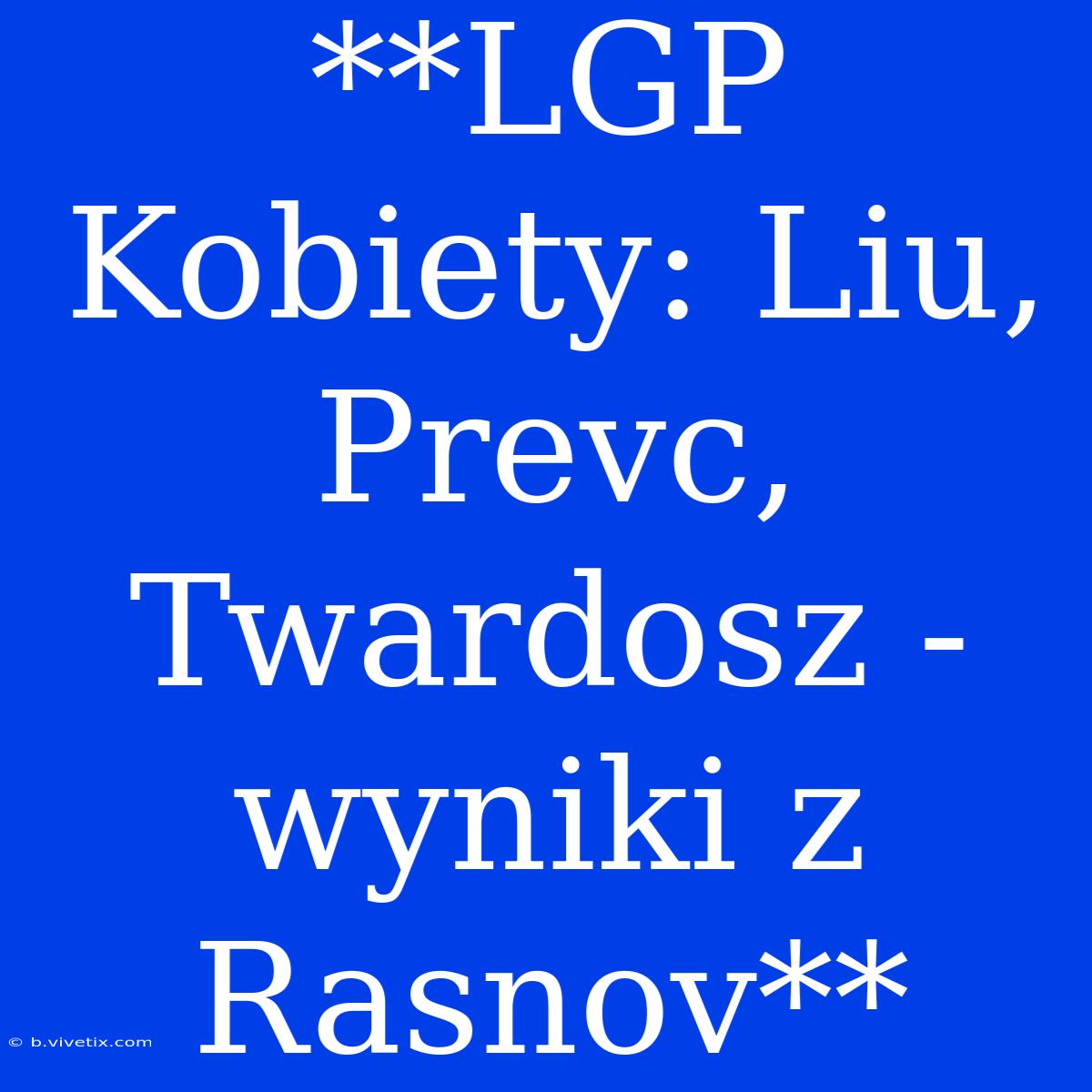 **LGP Kobiety: Liu, Prevc, Twardosz - wyniki z Rasnov**

© b.vivetix.com